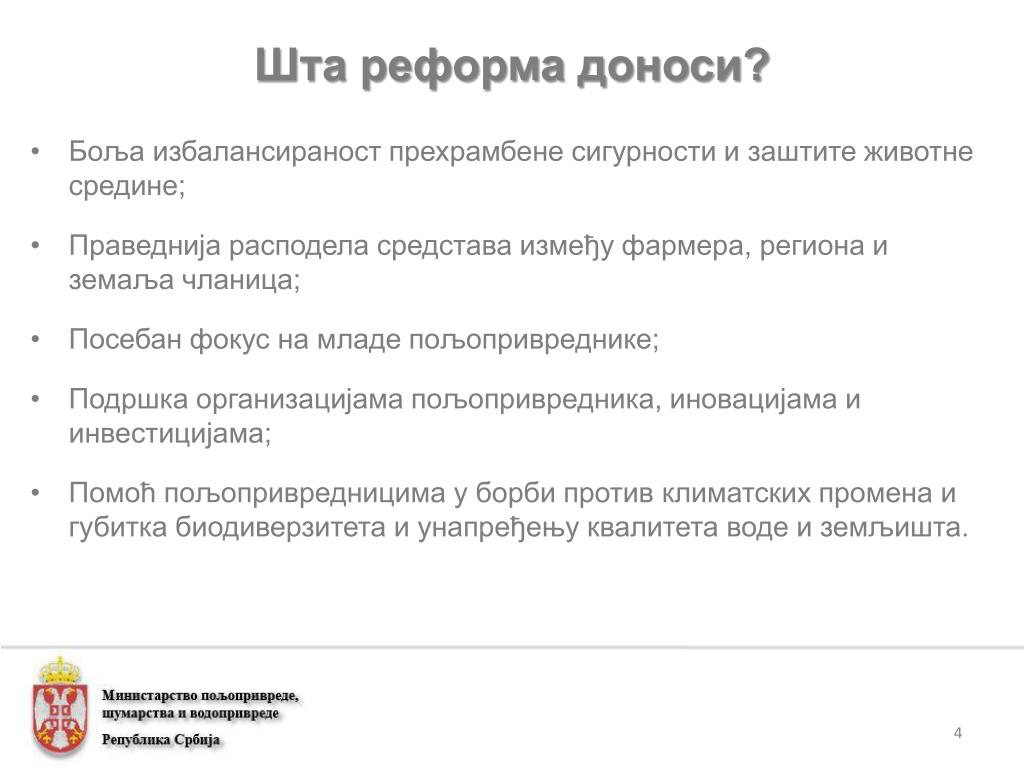 Шта реформа доноси?

• Боља избалансираност прехрамбене сигурности и заштите животне средине;

• Праведнија расподела средстава између фармера, региона и земаља чланица;

• Посебан фокус на младе пољопривреднике;

• Подршка организацијама пољопривредника, иновацијама и инвестицијама;

• Помоћ пољопривредницима у борби против климатских промена и губитка биодиверзитета и унапређењу квалитета воде и земљишта.

Министарство пољопривреде, шумарства и водопривреде

Република Србија

4